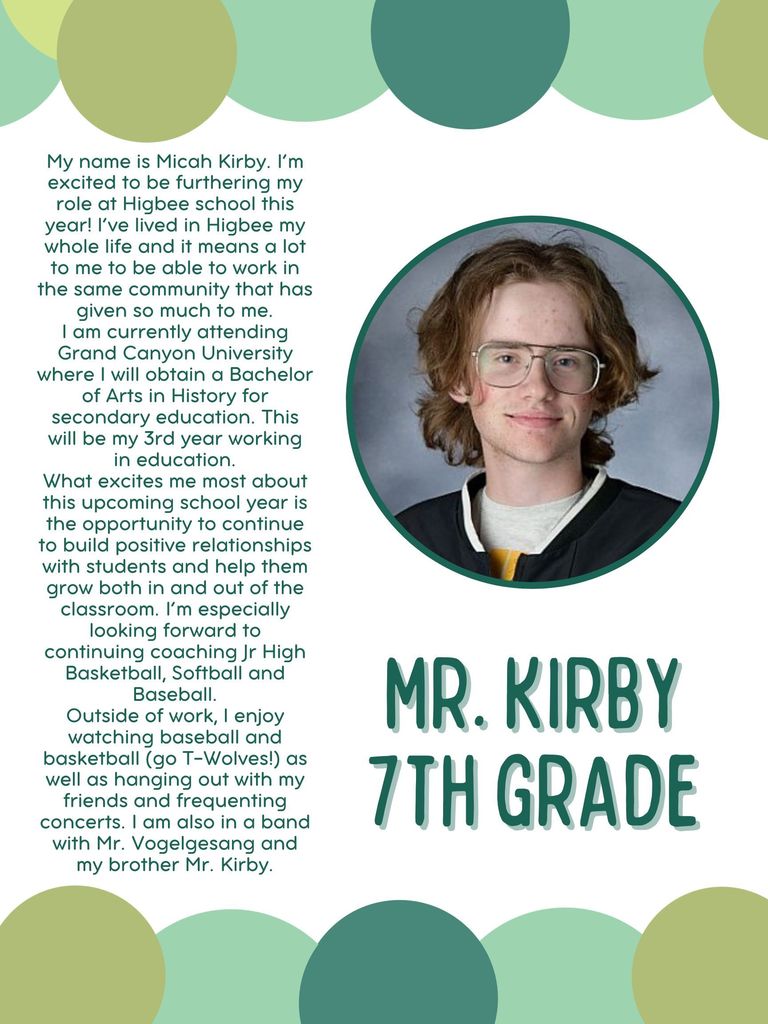 My name is Micah Kirby. I'm excited to be furthering my role at Higbee school this year! I've lived in Higbee my whole life and it means a lot to me to be able to work in the same community that has given so much to me.
I am currently attending Grand Canyon University where I will obtain a Bachelor of Arts in History for secondary education. This will be my 3rd year working in education.
What excites me most about this upcoming school year is the opportunity to continue to build positive relationships with students and help them grow both in and out of the classroom. I'm especially looking forward to continuing coaching Jr High Basketball, Softball and Baseball.
Outside of work, I enjoy watching baseball and basketball (go T-Wolves!) as well as hanging out with my friends and frequenting concerts. I am also in a band with Mr. Vogelgesang and my brother Mr. Kirby.

MR. KIRBY
7TH GRADE